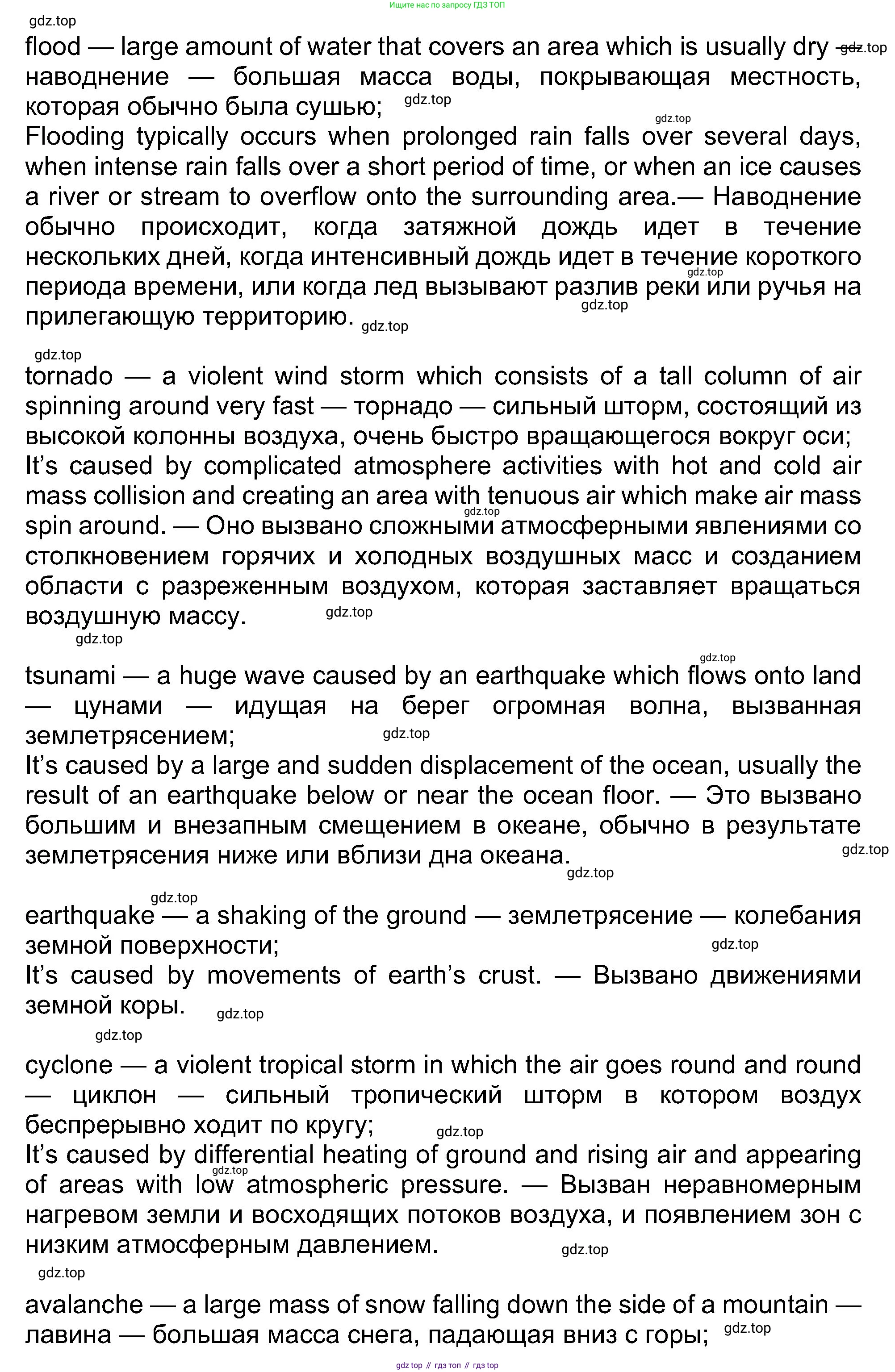 Ищите нас по запросу ГДЗ ТОП

gdz.top

flood — large amount of water that covers an area which is usually dry — gdz.top наводнение — большая масса воды, покрывающая местность, которая обычно была сушью; gdz.top

gdz.top

Flooding typically occurs when prolonged rain falls over several days, when intense rain falls over a short period of time, or when an ice causes a river or stream to overflow onto the surrounding area.— Наводнение обычно происходит, когда затяжной дождь идет в течение нескольких дней, когда интенсивный дождь идет в течение короткого gdz.top периода времени, или когда лед вызывают разлив реки или ручья на gdz.top прилегающую территорию. gdz.top

gdz.top

tornado — a violent wind storm which consists of a tall column of air spinning around very fast — торнадо — сильный шторм, состоящий из высокой колонны воздуха, очень быстро вращающегося вокруг оси;
It's caused by complicated atmosphere activities with hot and cold air mass collision and creating an area with tenuous air which make air mass gdz.top spin around. — Оно вызвано сложными атмосферными явлениями со столкновением горячих и холодных воздушных масс и созданием области с разреженным воздухом, которая заставляет вращаться воздушную массу. gdz.top

gdz.top

gdz.top

tsunami — a huge wave caused by an earthquake which flows onto land — цунами — идущая на берег огромная волна, вызванная землетрясением; gdz.top
It's caused by a large and sudden displacement of the ocean, usually the result of an earthquake below or near the ocean floor. — Это вызвано большим и внезапным смещением в океане, обычно в результате землетрясения ниже или вблизи дна океана. gdz.top gdz.top

gdz.top

earthquake — a shaking of the ground — землетрясение — колебания земной поверхности; gdz.top
It's caused by movements of earth's crust. — Вызвано движениями земной коры. gdz.top

gdz.top

cyclone — a violent tropical storm in which the air goes round and round — циклон — сильный тропический шторм в котором воздух беспрерывно ходит по кругу; gdz.top
It's caused by differential heating of ground and rising air and appearing gdz.top of areas with low atmospheric pressure. — Вызван неравномерным нагревом земли и восходящих потоков воздуха, и появлением зон с низким атмосферным давлением. gdz.top

gdz.top

avalanche — a large mass of snow falling down the side of a mountain — лавина — большая масса снега, падающая вниз с горы; gdz.top

gdz top // гдз топ // гдз top